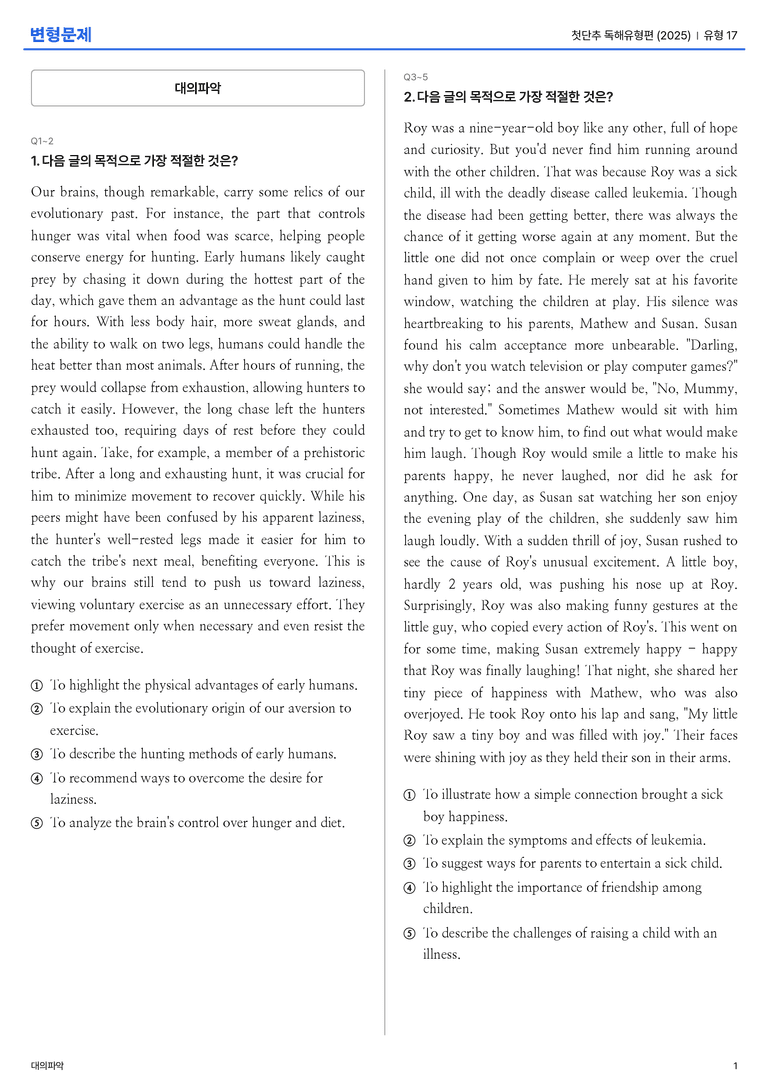 변형문제

첫단추 독해유형편 (2025) | 유형 17

대의파악

Q1~2
1. 다음 글의 목적으로 가장 적절한 것은?

Our brains, though remarkable, carry some relics of our evolutionary past. For instance, the part that controls hunger was vital when food was scarce, helping people conserve energy for hunting. Early humans likely caught prey by chasing it down during the hottest part of the day, which gave them an advantage as the hunt could last for hours. With less body hair, more sweat glands, and the ability to walk on two legs, humans could handle the heat better than most animals. After hours of running, the prey would collapse from exhaustion, allowing hunters to catch it easily. However, the long chase left the hunters exhausted too, requiring days of rest before they could hunt again. Take, for example, a member of a prehistoric tribe. After a long and exhausting hunt, it was crucial for him to minimize movement to recover quickly. While his peers might have been confused by his apparent laziness, the hunter's well-rested legs made it easier for him to catch the tribe's next meal, benefiting everyone. This is why our brains still tend to push us toward laziness, viewing voluntary exercise as an unnecessary effort. They prefer movement only when necessary and even resist the thought of exercise.

① To highlight the physical advantages of early humans.
② To explain the evolutionary origin of our aversion to exercise.
③ To describe the hunting methods of early humans.
④ To recommend ways to overcome the desire for laziness.
⑤ To analyze the brain's control over hunger and diet.

Q3~5
2. 다음 글의 목적으로 가장 적절한 것은?

Roy was a nine-year-old boy like any other, full of hope and curiosity. But you'd never find him running around with the other children. That was because Roy was a sick child, ill with the deadly disease called leukemia. Though the disease had been getting better, there was always the chance of it getting worse again at any moment. But the little one did not once complain or weep over the cruel hand given to him by fate. He merely sat at his favorite window, watching the children at play. His silence was heartbreaking to his parents, Mathew and Susan. Susan found his calm acceptance more unbearable. "Darling, why don't you watch television or play computer games?" she would say; and the answer would be, "No, Mummy, not interested." Sometimes Mathew would sit with him and try to get to know him, to find out what would make him laugh. Though Roy would smile a little to make his parents happy, he never laughed, nor did he ask for anything. One day, as Susan sat watching her son enjoy the evening play of the children, she suddenly saw him laugh loudly. With a sudden thrill of joy, Susan rushed to see the cause of Roy's unusual excitement. A little boy, hardly 2 years old, was pushing his nose up at Roy. Surprisingly, Roy was also making funny gestures at the little guy, who copied every action of Roy's. This went on for some time, making Susan extremely happy - happy that Roy was finally laughing! That night, she shared her tiny piece of happiness with Mathew, who was also overjoyed. He took Roy onto his lap and sang, "My little Roy saw a tiny boy and was filled with joy." Their faces were shining with joy as they held their son in their arms.

① To illustrate how a simple connection brought a sick boy happiness.
② To explain the symptoms and effects of leukemia.
③ To suggest ways for parents to entertain a sick child.
④ To highlight the importance of friendship among children.
⑤ To describe the challenges of raising a child with an illness.

대의파악

1